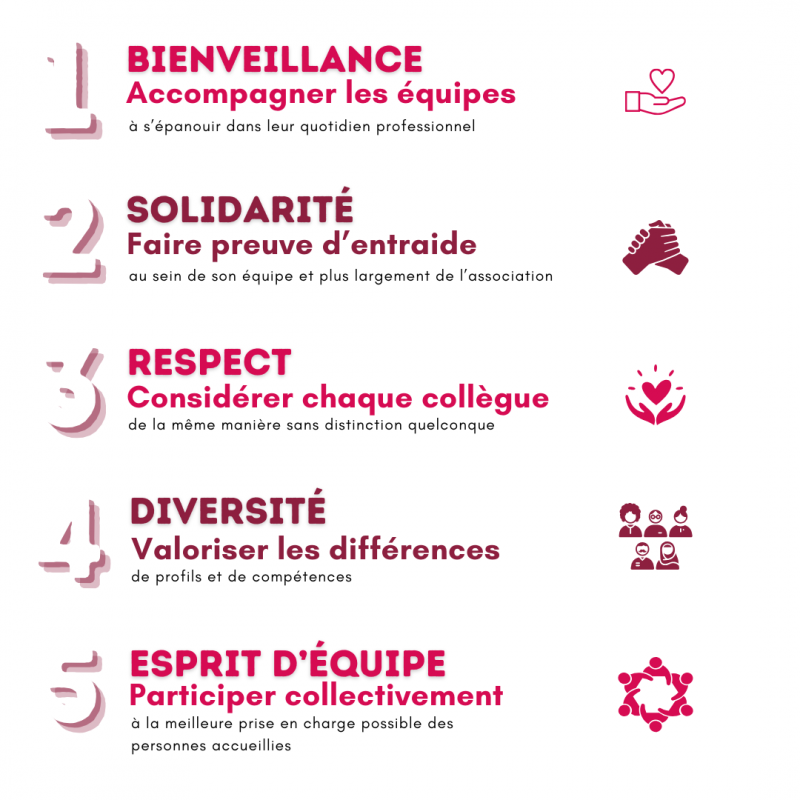 1

BIENVEILLANCE
Accompagner les équipes
à s'épanouir dans leur quotidien professionnel

2

SOLIDARITÉ
Faire preuve d'entraide
au sein de son équipe et plus largement de l'association

3

RESPECT
Considérer chaque collègue
de la même manière sans distinction quelconque

4

DIVERSITÉ
Valoriser les différences
de profils et de compétences

5

ESPRIT D'ÉQUIPE
Participer collectivement
à la meilleure prise en charge possible des personnes accueillies